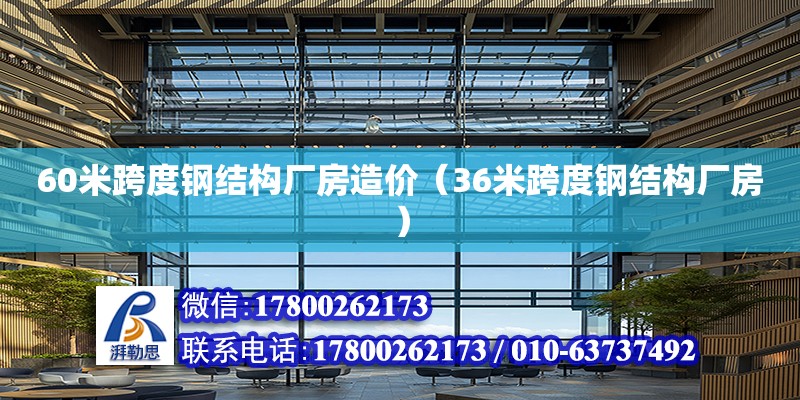 60米跨度钢结构厂房造价（36米跨度钢结构厂房）

湃勒思

微信:17800262173

联系电话:17800262173 / 010-63737492